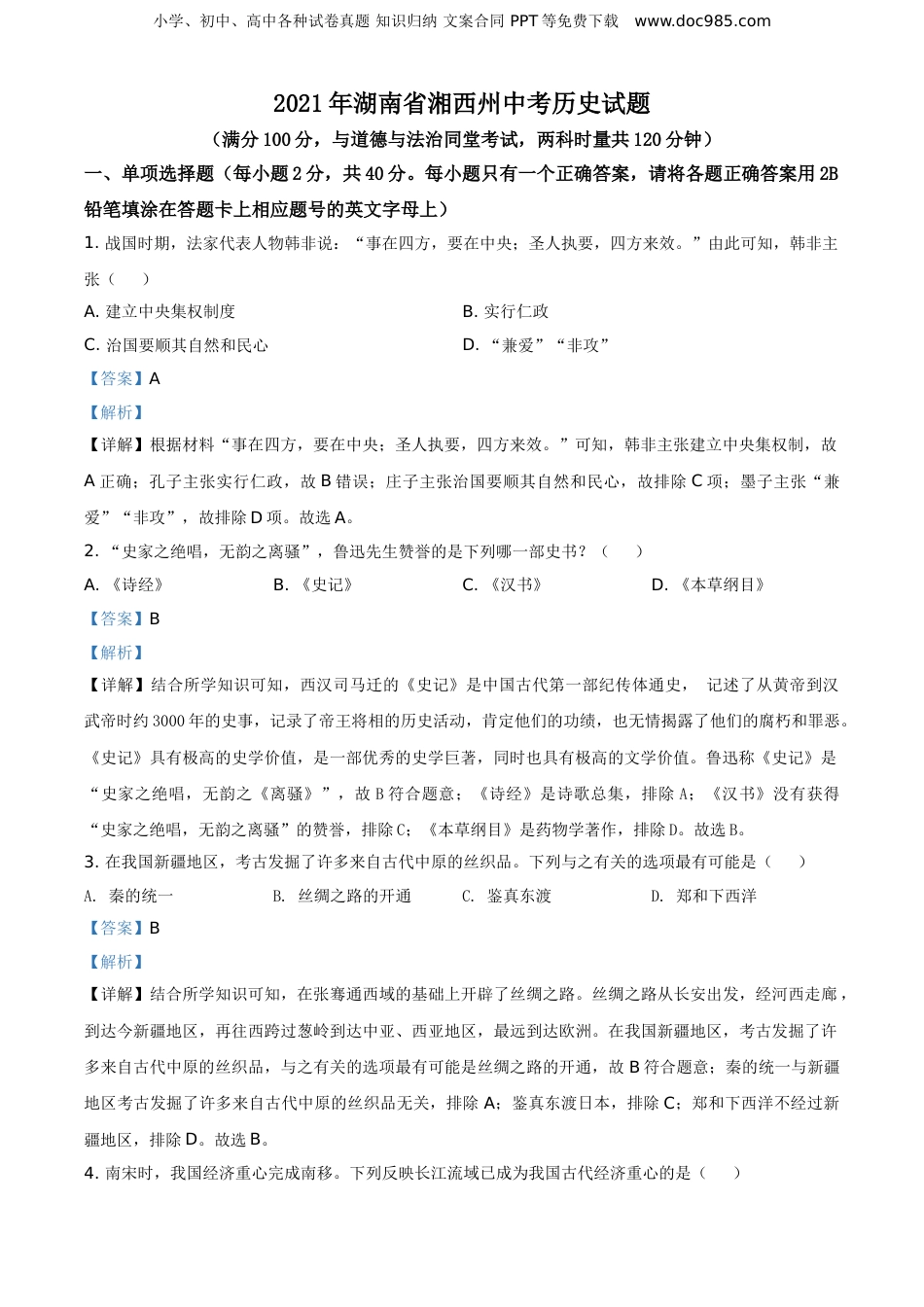 小学、初中、高中各种试卷真题 知识归纳 文案合同 PPT 等免费下载 www.doc985.com

2021 年湖南省湘西州中考历史试题

（满分 100 分，与道德与法治同堂考试，两科时量共 120 分钟）

一、单项选择题（每小题 2 分，共 40 分。每小题只有一个正确答案，请将各题正确答案用 2B 铅笔填涂在答题卡上相应题号的英文字母上）

1. 战国时期，法家代表人物韩非说：“事在四方，要在中央；圣人执要，四方来效。”由此可知，韩非主张（ ）

A. 建立中央集权制度

B. 实行仁政

C. 治国要顺其自然和民心

D. “兼爱”“非攻”

【答案】A

【解析】

【详解】根据材料“事在四方，要在中央；圣人执要，四方来效。”可知，韩非主张建立中央集权制，故 A 正确；孔子主张实行仁政，故 B 错误；庄子主张治国要顺其自然和民心，故排除 C 项；墨子主张“兼爱”“非攻”，故排除 D 项。故选 A。

2. “史家之绝唱，无韵之离骚”，鲁迅先生赞誉的是下列哪一部史书？（ ）

A. 《诗经》

B. 《史记》

C. 《汉书》

D. 《本草纲目》

【答案】B

【解析】

【详解】结合所学知识可知，西汉司马迁的《史记》是中国古代第一部纪传体通史， 记述了从黄帝到汉武帝时约 3000 年的史事，记录了帝王将相的历史活动，肯定他们的功绩，也无情揭露了他们的腐朽和罪恶。《史记》具有极高的史学价值，是一部优秀的史学巨著，同时也具有极高的文学价值。鲁迅称《史记》是“史家之绝唱，无韵之《离骚》”，故 B 符合题意；《诗经》是诗歌总集，排除 A；《汉书》没有获得“史家之绝唱，无韵之离骚”的赞誉，排除 C；《本草纲目》是药物学著作，排除 D。故选 B。

3. 在我国新疆地区，考古发掘了许多来自古代中原的丝织品。下列与之有关的选项最有可能是（ ）

A. 秦的统一

B. 丝绸之路的开通

C. 鉴真东渡

D. 郑和下西洋

【答案】B

【解析】

【详解】结合所学知识可知，在张骞通西域的基础上开辟了丝绸之路。丝绸之路从长安出发，经河西走廊，到达今新疆地区，再往西跨过葱岭到达中亚、西亚地区，最远到达欧洲。在我国新疆地区，考古发掘了许多来自古代中原的丝织品，与之有关的选项最有可能是丝绸之路的开通，故 B 符合题意；秦的统一与新疆地区考古发掘了许多来自古代中原的丝织品无关，排除 A；鉴真东渡日本，排除 C；郑和下西洋不经过新疆地区，排除 D。故选 B。

4. 南宋时，我国经济重心完成南移。下列反映长江流域已成为我国古代经济重心的是（ ）